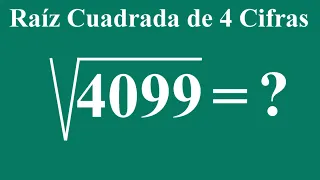 Raíz Cuadrada de 4 Cifras

$\sqrt{4099} = ?$